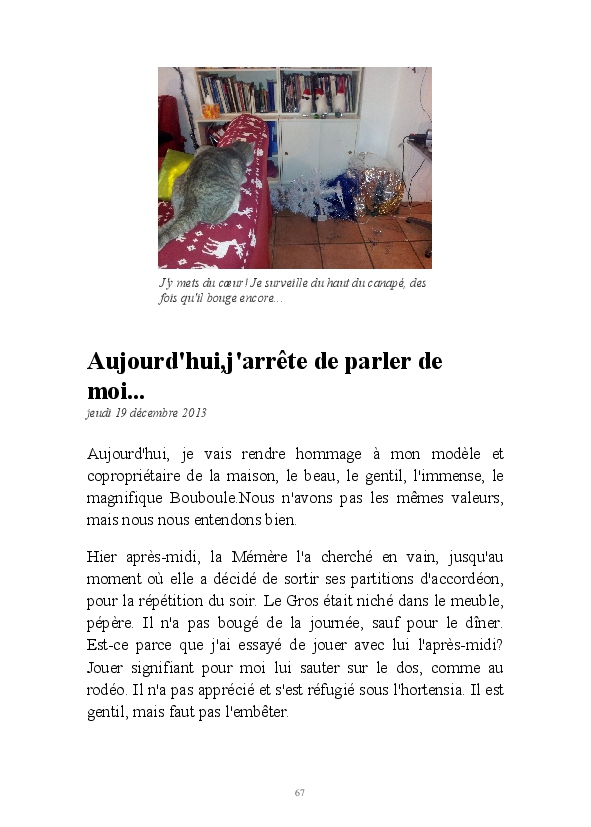 J'y mets du cœur ! Je surveille du haut du canapé, des fois qu'il bouge encore...

Aujourd'hui,j'arrête de parler de moi...

jeudi 19 décembre 2013

Aujourd'hui, je vais rendre hommage à mon modèle et copropriétaire de la maison, le beau, le gentil, l'immense, le magnifique Bouboule.Nous n'avons pas les mêmes valeurs, mais nous nous entendons bien.

Hier après-midi, la Mémère l'a cherché en vain, jusqu'au moment où elle a décidé de sortir ses partitions d'accordéon, pour la répétition du soir. Le Gros était niché dans le meuble, pépère. Il n'a pas bougé de la journée, sauf pour le dîner. Est-ce parce que j'ai essayé de jouer avec lui l'après-midi? Jouer signifiant pour moi lui sauter sur le dos, comme au rodéo. Il n'a pas apprécié et s'est réfugié sous l'hortensia. Il est gentil, mais faut pas l'embêter.

67